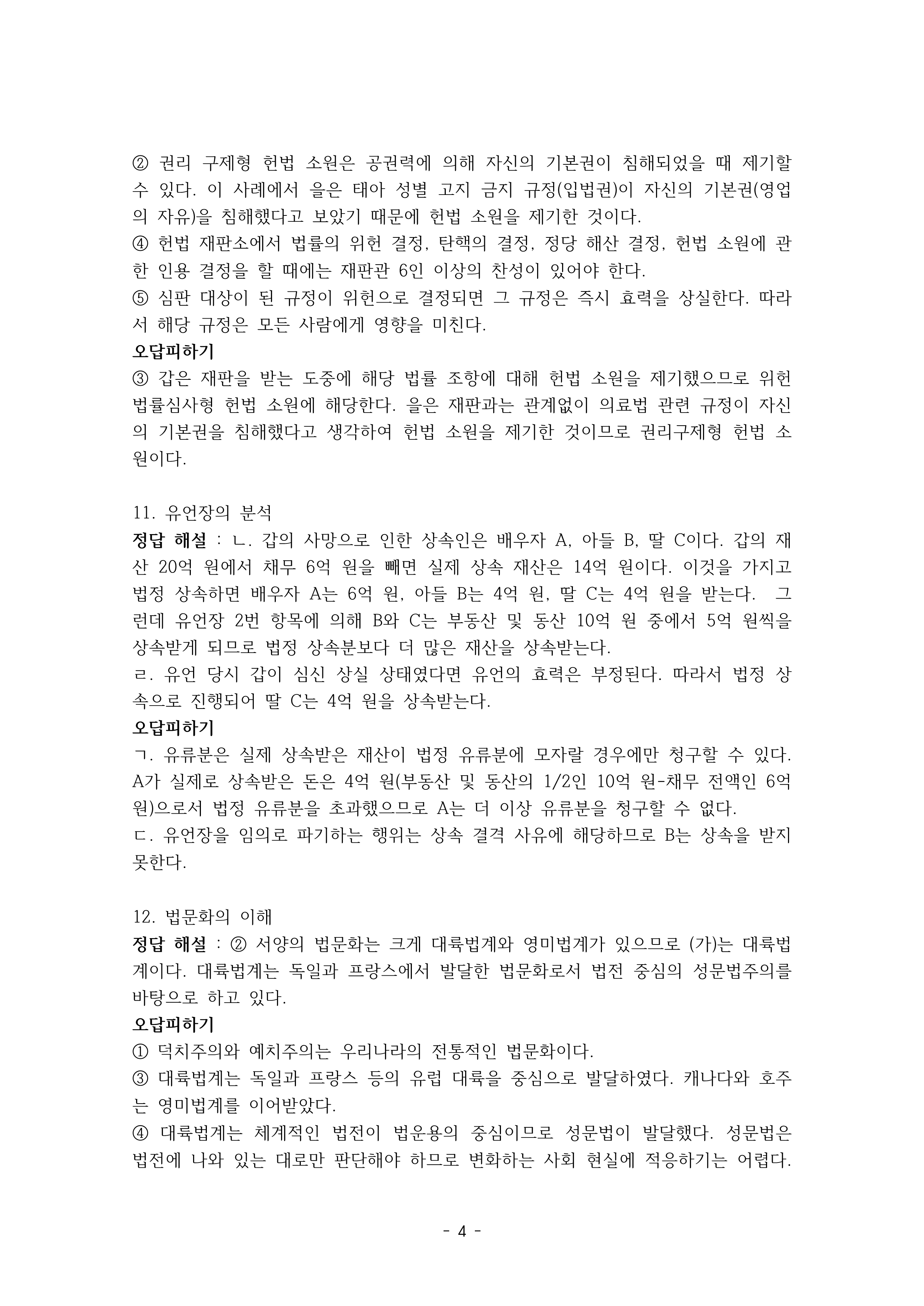 ② 권리 구제형 헌법 소원은 공권력에 의해 자신의 기본권이 침해되었을 때 제기할 수 있다. 이 사례에서 을은 태아 성별 고지 금지 규정(입법권)이 자신의 기본권(영업의 자유)을 침해했다고 보았기 때문에 헌법 소원을 제기한 것이다.
④ 헌법 재판소에서 법률의 위헌 결정, 탄핵의 결정, 정당 해산 결정, 헌법 소원에 관한 인용 결정을 할 때에는 재판관 6인 이상의 찬성이 있어야 한다.
⑤ 심판 대상이 된 규정이 위헌으로 결정되면 그 규정은 즉시 효력을 상실한다. 따라서 해당 규정은 모든 사람에게 영향을 미친다.
오답피하기
③ 갑은 재판을 받는 도중에 해당 법률 조항에 대해 헌법 소원을 제기했으므로 위헌 법률심사형 헌법 소원에 해당한다. 을은 재판과는 관계없이 의료법 관련 규정이 자신의 기본권을 침해했다고 생각하여 헌법 소원을 제기한 것이므로 권리구제형 헌법 소원이다.

11. 유언장의 분석
정답 해설 : ㄴ. 갑의 사망으로 인한 상속인은 배우자 A, 아들 B, 딸 C이다. 갑의 재산 20억 원에서 채무 6억 원을 빼면 실제 상속 재산은 14억 원이다. 이것을 가지고 법정 상속하면 배우자 A는 6억 원, 아들 B는 4억 원, 딸 C는 4억 원을 받는다. 그런데 유언장 2번 항목에 의해 B와 C는 부동산 및 동산 10억 원 중에서 5억 원씩을 상속받게 되므로 법정 상속분보다 더 많은 재산을 상속받는다.
ㄹ. 유언 당시 갑이 심신 상실 상태였다면 유언의 효력은 부정된다. 따라서 법정 상속으로 진행되어 딸 C는 4억 원을 상속받는다.
오답피하기
ㄱ. 유류분은 실제 상속받은 재산이 법정 유류분에 모자랄 경우에만 청구할 수 있다. A가 실제로 상속받은 돈은 4억 원(부동산 및 동산의 1/2인 10억 원-채무 전액인 6억 원)으로서 법정 유류분을 초과했으므로 A는 더 이상 유류분을 청구할 수 없다.
ㄷ. 유언장을 임의로 파기하는 행위는 상속 결격 사유에 해당하므로 B는 상속을 받지 못한다.

12. 법문화의 이해
정답 해설 : ② 서양의 법문화는 크게 대륙법계와 영미법계가 있으므로 (가)는 대륙법계이다. 대륙법계는 독일과 프랑스에서 발달한 법문화로서 법전 중심의 성문법주의를 바탕으로 하고 있다.
오답피하기
① 덕치주의와 예치주의는 우리나라의 전통적인 법문화이다.
③ 대륙법계는 독일과 프랑스 등의 유럽 대륙을 중심으로 발달하였다. 캐나다와 호주는 영미법계를 이어받았다.
④ 대륙법계는 체계적인 법전이 법운용의 중심이므로 성문법이 발달했다. 성문법은 법전에 나와 있는 대로만 판단해야 하므로 변화하는 사회 현실에 적응하기는 어렵다.

- 4 -